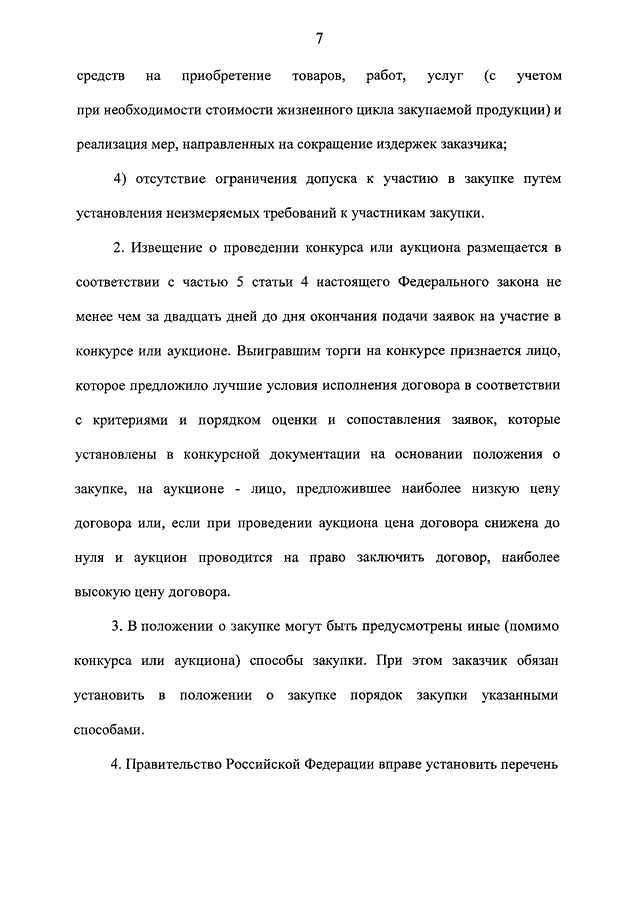 7

средств на приобретение товаров, работ, услуг (с учетом при необходимости стоимости жизненного цикла закупаемой продукции) и реализация мер, направленных на сокращение издержек заказчика;

4) отсутствие ограничения допуска к участию в закупке путем установления неизмеряемых требований к участникам закупки.

2. Извещение о проведении конкурса или аукциона размещается в соответствии с частью 5 статьи 4 настоящего Федерального закона не менее чем за двадцать дней до дня окончания подачи заявок на участие в конкурсе или аукционе. Выигравшим торги на конкурсе признается лицо, которое предложило лучшие условия исполнения договора в соответствии с критериями и порядком оценки и сопоставления заявок, которые установлены в конкурсной документации на основании положения о закупке, на аукционе - лицо, предложившее наиболее низкую цену договора или, если при проведении аукциона цена договора снижена до нуля и аукцион проводится на право заключить договор, наиболее высокую цену договора.

3. В положении о закупке могут быть предусмотрены иные (помимо конкурса или аукциона) способы закупки. При этом заказчик обязан установить в положении о закупке порядок закупки указанными способами.

4. Правительство Российской Федерации вправе установить перечень